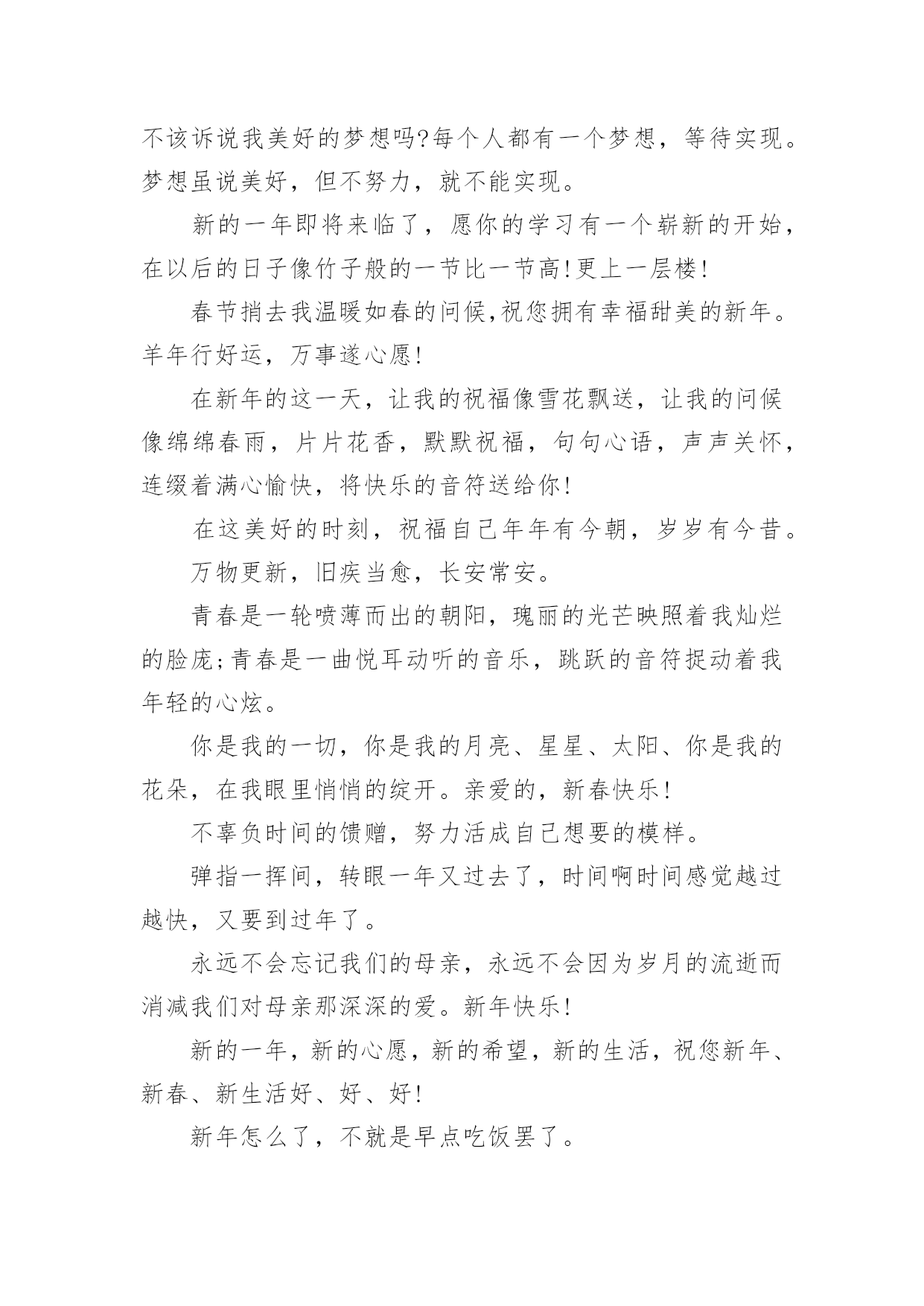 不该诉说我美好的梦想吗?每个人都有一个梦想，等待实现。梦想虽说美好，但不努力，就不能实现。

新的一年即将来临了，愿你的学习有一个崭新的开始，在以后的日子像竹子般的一节比一节高!更上一层楼!

春节捎去我温暖如春的问候,祝您拥有幸福甜美的新年。羊年行好运，万事遂心愿!

在新年的这一天，让我的祝福像雪花飘送，让我的问候像绵绵春雨，片片花香，默默祝福，句句心语，声声关怀，连缀着满心愉快，将快乐的音符送给你!

在这美好的时刻，祝福自己年年有今朝，岁岁有今昔。

万物更新，旧疾当愈，长安常安。

青春是一轮喷薄而出的朝阳，瑰丽的光芒映照着我灿烂的脸庞;青春是一曲悦耳动听的音乐，跳跃的音符捉动着我年轻的心炫。

你是我的一切，你是我的月亮、星星、太阳、你是我的花朵，在我眼里悄悄的绽开。亲爱的，新春快乐!

不辜负时间的馈赠，努力活成自己想要的模样。

弹指一挥间，转眼一年又过去了，时间啊时间感觉越过越快，又要到过年了。

永远不会忘记我们的母亲，永远不会因为岁月的流逝而消减我们对母亲那深深的爱。新年快乐!

新的一年，新的心愿，新的希望，新的生活，祝您新年、新春、新生活好、好、好!

新年怎么了，不就是早点吃饭罢了。